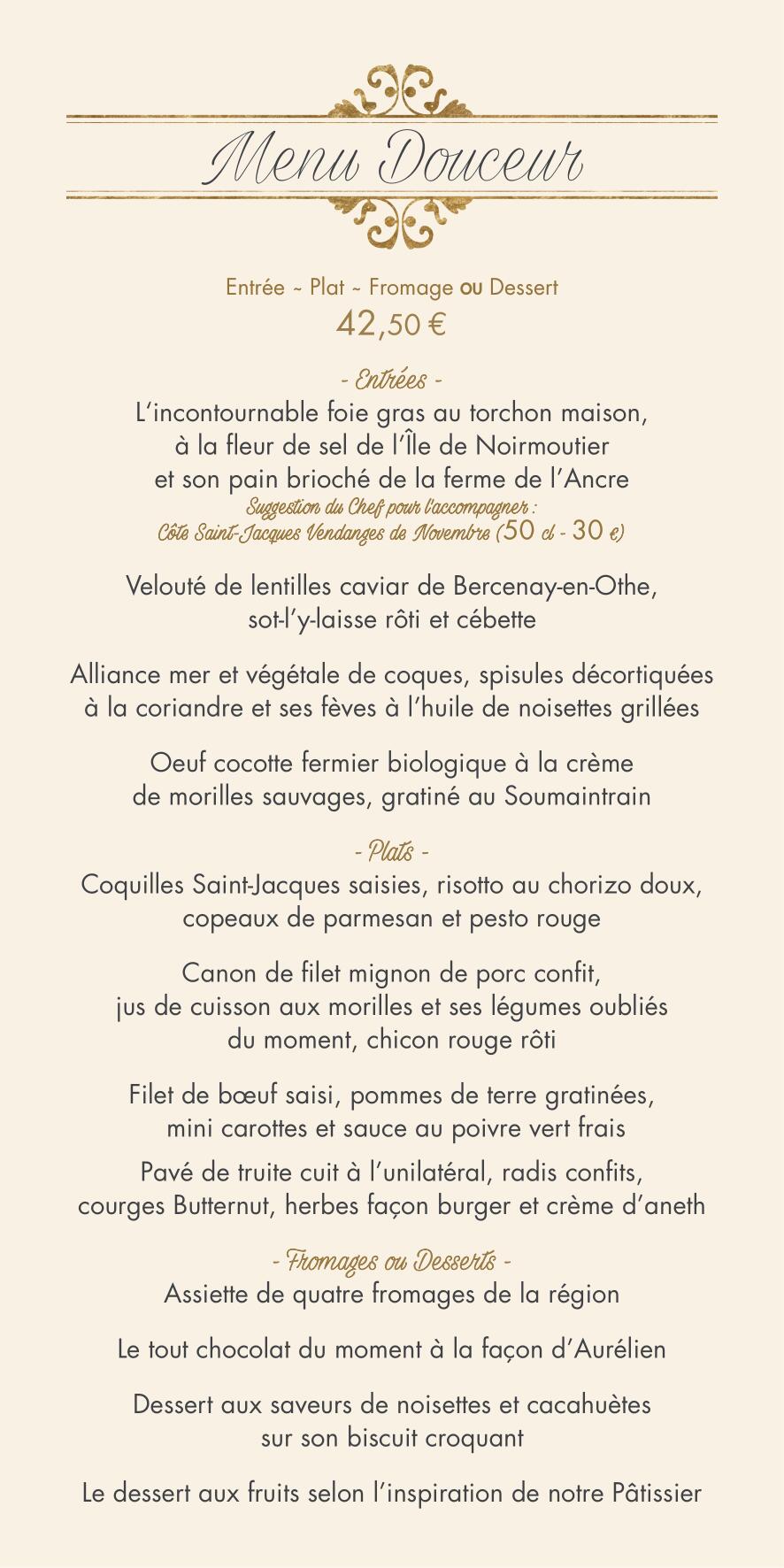 Menu Douceur

Entrée ~ Plat ~ Fromage ou Dessert
42,50 €

- Entrées -
L'incontournable foie gras au torchon maison, à la fleur de sel de l'Île de Noirmoutier et son pain brioché de la ferme de l'Ancre
Suggestion du Chef pour l'accompagner :
Côte Saint-Jacques Vendanges de Novembre (50 cl - 30 €)

Velouté de lentilles caviar de Bercenay-en-Othe, sot-l'y-laisse rôti et cébette

Alliance mer et végétale de coques, spisules décortiquées à la coriandre et ses fèves à l'huile de noisettes grillées

Oeuf cocotte fermier biologique à la crème de morilles sauvages, gratiné au Soumaintrain

- Plats -
Coquilles Saint-Jacques saisies, risotto au chorizo doux, copeaux de parmesan et pesto rouge

Canon de filet mignon de porc confit, jus de cuisson aux morilles et ses légumes oubliés du moment, chicon rouge rôti

Filet de bœuf saisi, pommes de terre gratinées, mini carottes et sauce au poivre vert frais

Pavé de truite cuit à l'unilatéral, radis confits, courges Butternut, herbes façon burger et crème d'aneth

- Fromages ou Desserts -
Assiette de quatre fromages de la région

Le tout chocolat du moment à la façon d'Aurélien

Dessert aux saveurs de noisettes et cacahuètes sur son biscuit croquant

Le dessert aux fruits selon l'inspiration de notre Pâtissier